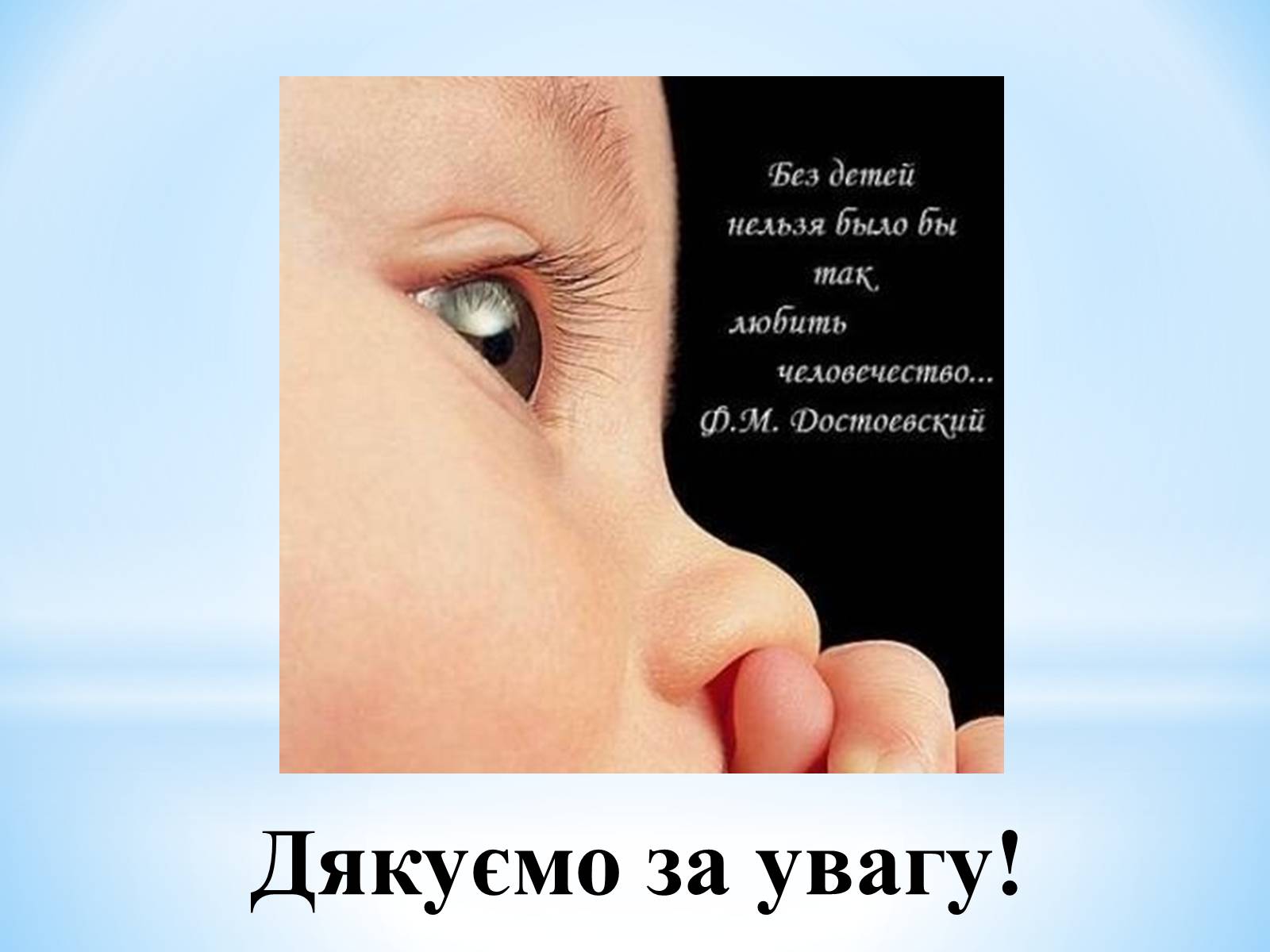 Без детей
нельзя было бы
так
любить
человечество...
Ф.М. Достоевский

Дякуємо за увагу!